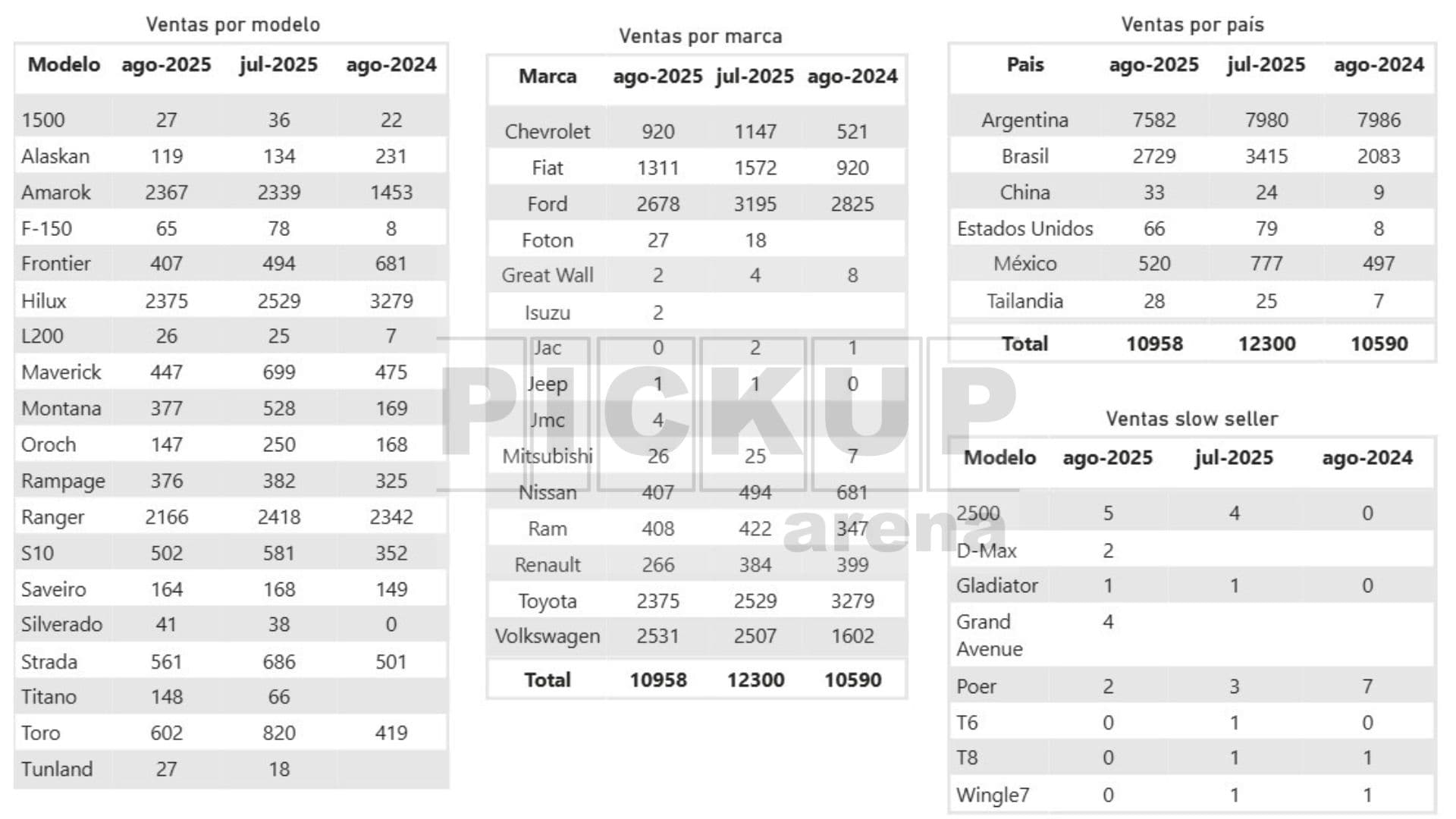 Ventas por modelo

| Modelo | ago-2025 | jul-2025 | ago-2024 |
|---|---|---|---|
| 1500 | 27 | 36 | 22 |
| Alaskan | 119 | 134 | 231 |
| Amarok | 2367 | 2339 | 1453 |
| F-150 | 65 | 78 | 8 |
| Frontier | 407 | 494 | 681 |
| Hilux | 2375 | 2529 | 3279 |
| L200 | 26 | 25 | 7 |
| Maverick | 447 | 699 | 475 |
| Montana | 377 | 528 | 169 |
| Oroch | 147 | 250 | 168 |
| Rampage | 376 | 382 | 325 |
| Ranger | 2166 | 2418 | 2342 |
| S10 | 502 | 581 | 352 |
| Saveiro | 164 | 168 | 149 |
| Silverado | 41 | 38 | 0 |
| Strada | 561 | 686 | 501 |
| Titano | 148 | 66 | |
| Toro | 602 | 820 | 419 |
| Tunland | 27 | 18 | |

Ventas por marca

| Marca | ago-2025 | jul-2025 | ago-2024 |
|---|---|---|---|
| Chevrolet | 920 | 1147 | 521 |
| Fiat | 1311 | 1572 | 920 |
| Ford | 2678 | 3195 | 2825 |
| Foton | 27 | 18 | |
| Great Wall | 2 | 4 | 8 |
| Isuzu | 2 | | |
| Jac | 0 | 2 | 1 |
| Jeep | 1 | 1 | 0 |
| Jmc | 4 | | |
| Mitsubishi | 26 | 25 | 7 |
| Nissan | 407 | 494 | 681 |
| Ram | 408 | 422 | 347 |
| Renault | 266 | 384 | 399 |
| Toyota | 2375 | 2529 | 3279 |
| Volkswagen | 2531 | 2507 | 1602 |
| Total | 10958 | 12300 | 10590 |

Ventas por país

| Pais | ago-2025 | jul-2025 | ago-2024 |
|---|---|---|---|
| Argentina | 7582 | 7980 | 7986 |
| Brasil | 2729 | 3415 | 2083 |
| China | 33 | 24 | 9 |
| Estados Unidos | 66 | 79 | 8 |
| México | 520 | 777 | 497 |
| Tailandia | 28 | 25 | 7 |
| Total | 10958 | 12300 | 10590 |

Ventas slow seller

| Modelo | ago-2025 | jul-2025 | ago-2024 |
|---|---|---|---|
| 2500 | 5 | 4 | 0 |
| D-Max | 2 | | |
| Gladiator | 1 | 1 | 0 |
| Grand Avenue | 4 | | |
| Poer | 2 | 3 | 7 |
| T6 | 0 | 1 | 0 |
| T8 | 0 | 1 | 1 |
| Wingle7 | 0 | 1 | 1 |

PICKUP arena